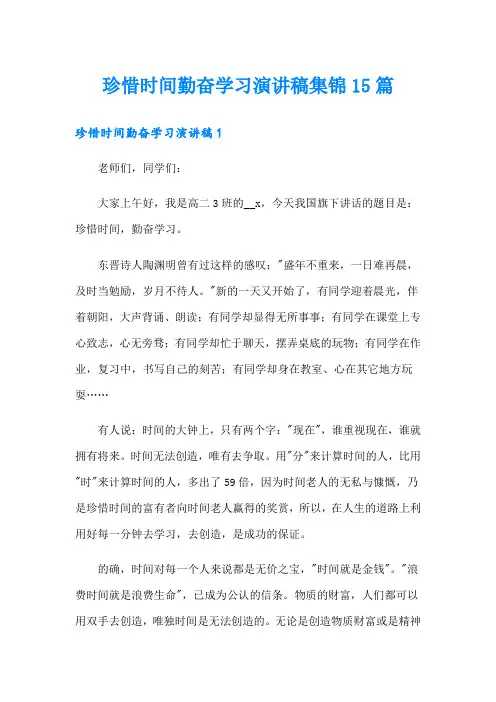 珍惜时间勤奋学习演讲稿集锦15篇

珍惜时间勤奋学习演讲稿1

老师们，同学们：

大家上午好，我是高二3班的__x，今天我国旗下讲话的题目是：珍惜时间，勤奋学习。

东晋诗人陶渊明曾有过这样的感叹："盛年不重来，一日难再晨，及时当勉励，岁月不待人。"新的一天又开始了，有同学迎着晨光，伴着朝阳，大声背诵、朗读；有同学却显得无所事事；有同学在课堂上专心致志，心无旁骛；有同学却忙于聊天，摆弄桌底的玩物；有同学在作业，复习中，书写自己的刻苦；有同学却身在教室、心在其它地方玩耍……

有人说：时间的大钟上，只有两个字："现在"，谁重视现在，谁就拥有将来。时间无法创造，唯有去争取。用"分"来计算时间的人，比用"时"来计算时间的人，多出了59倍，因为时间老人的无私与慷慨，乃是珍惜时间的富有者向时间老人赢得的奖赏，所以，在人生的道路上利用好每一分钟去学习，去创造，是成功的保证。

的确，时间对每一个人来说都是无价之宝，"时间就是金钱"。"浪费时间就是浪费生命"，已成为公认的信条。物质的财富，人们都可以用双手去创造，唯独时间是无法创造的。无论是创造物质财富或是精神